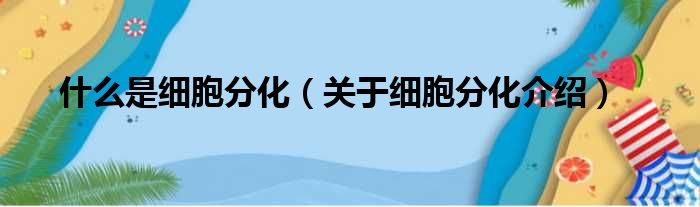 什么是细胞分化（关于细胞分化介绍）